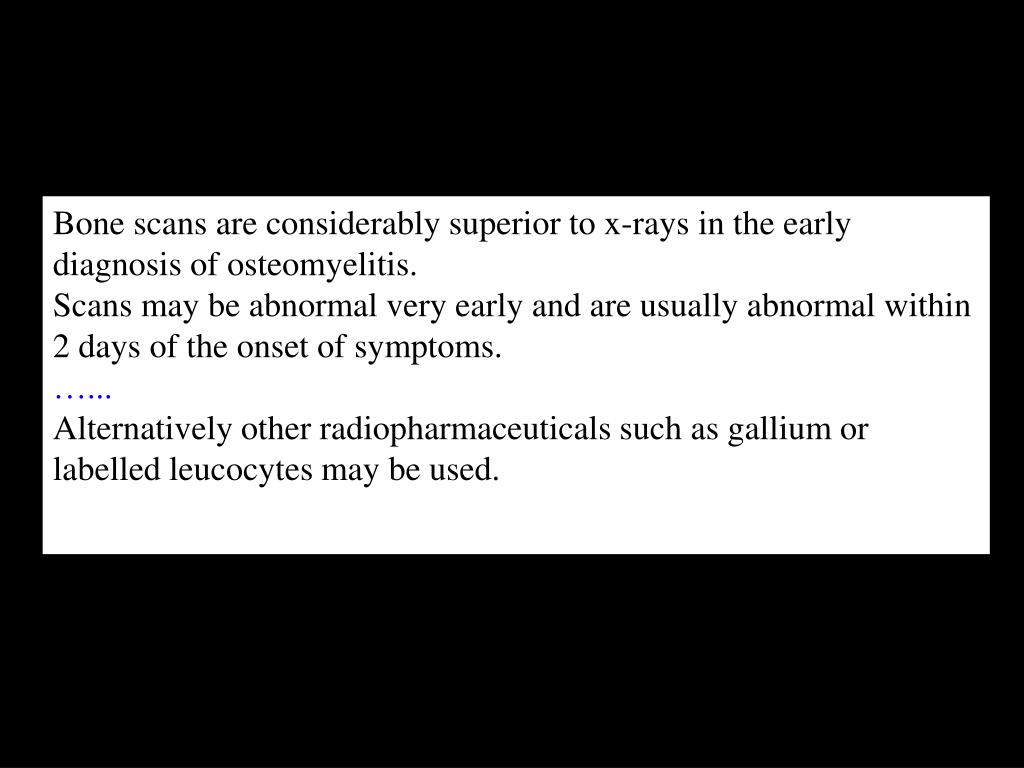 Bone scans are considerably superior to x-rays in the early diagnosis of osteomyelitis.
Scans may be abnormal very early and are usually abnormal within 2 days of the onset of symptoms.
…...
Alternatively other radiopharmaceuticals such as gallium or labelled leucocytes may be used.